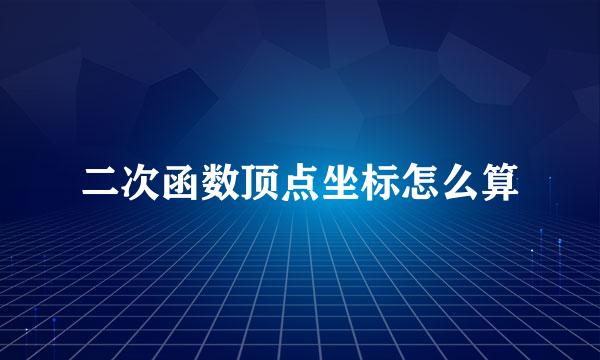 二次函数顶点坐标怎么算